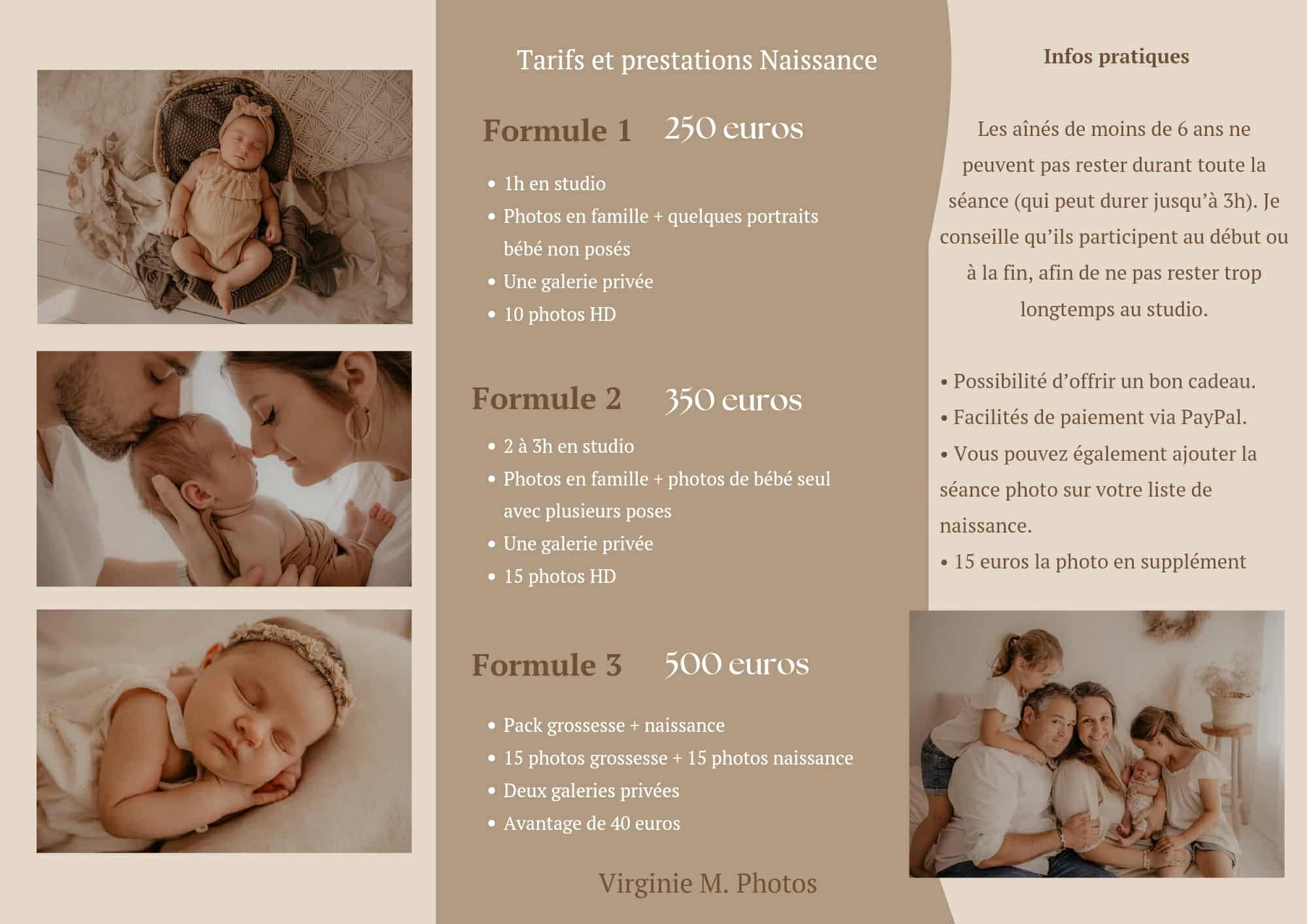 Tarifs et prestations Naissance

Formule 1 250 euros

• 1h en studio
• Photos en famille + quelques portraits bébé non posés
• Une galerie privée
• 10 photos HD

Formule 2 350 euros

• 2 à 3h en studio
• Photos en famille + photos de bébé seul avec plusieurs poses
• Une galerie privée
• 15 photos HD

Formule 3 500 euros

• Pack grossesse + naissance
• 15 photos grossesse + 15 photos naissance
• Deux galeries privées
• Avantage de 40 euros

Virginie M. Photos

Infos pratiques

Les aînés de moins de 6 ans ne peuvent pas rester durant toute la séance (qui peut durer jusqu'à 3h). Je conseille qu'ils participent au début ou à la fin, afin de ne pas rester trop longtemps au studio.

• Possibilité d'offrir un bon cadeau.
• Facilités de paiement via PayPal.
• Vous pouvez également ajouter la séance photo sur votre liste de naissance.
• 15 euros la photo en supplément